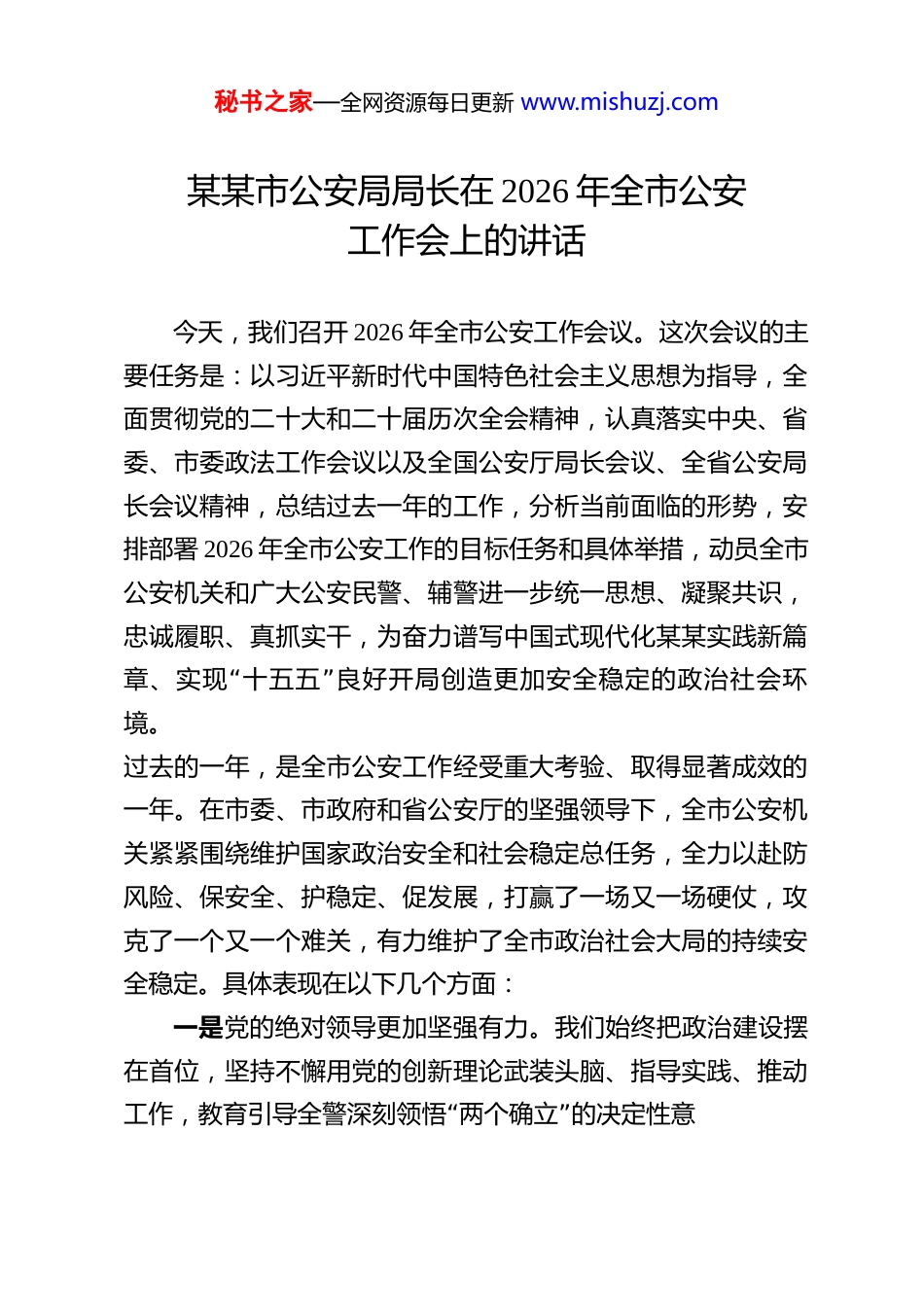 秘书之家—全网资源每日更新 www.mishuzj.com

某某市公安局局长在 2026 年全市公安工作会上的讲话

今天，我们召开 2026 年全市公安工作会议。这次会议的主要任务是：以习近平新时代中国特色社会主义思想为指导，全面贯彻党的二十大和二十届历次全会精神，认真落实中央、省委、市委政法工作会议以及全国公安厅局长会议、全省公安局长会议精神，总结过去一年的工作，分析当前面临的形势，安排部署 2026 年全市公安工作的目标任务和具体举措，动员全市公安机关和广大公安民警、辅警进一步统一思想、凝聚共识，忠诚履职、真抓实干，为奋力谱写中国式现代化某某实践新篇章、实现“十五五”良好开局创造更加安全稳定的政治社会环境。

过去的一年，是全市公安工作经受重大考验、取得显著成效的一年。在市委、市政府和省公安厅的坚强领导下，全市公安机关紧紧围绕维护国家政治安全和社会稳定总任务，全力以赴防风险、保安全、护稳定、促发展，打赢了一场又一场硬仗，攻克了一个又一个难关，有力维护了全市政治社会大局的持续安全稳定。具体表现在以下几个方面：

一是党的绝对领导更加坚强有力。我们始终把政治建设摆在首位，坚持不懈用党的创新理论武装头脑、指导实践、推动工作，教育引导全警深刻领悟“两个确立”的决定性意